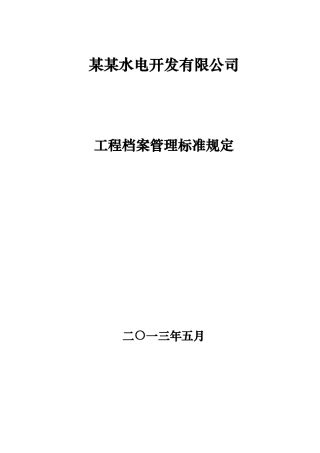 某某水电开发有限公司

工程档案管理标准规定

二〇一三年五月